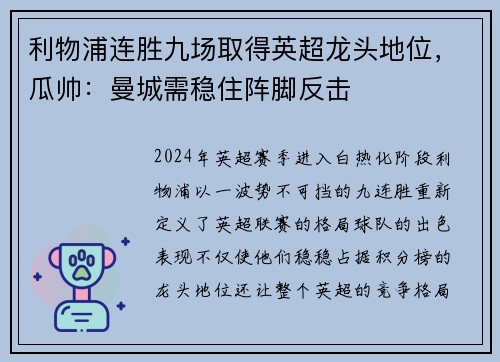 利物浦连胜九场取得英超龙头地位，瓜帅：曼城需稳住阵脚反击

2024年英超赛季进入白热化阶段利物浦以一波势不可挡的九连胜重新定义了英超联赛的格局球队的出色表现不仅使他们稳稳占据积分榜的龙头地位还让整个英超的竞争格局